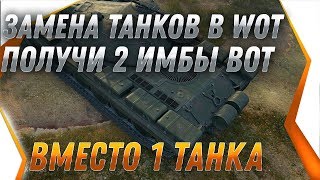 ЗАМЕНА ТАНКОВ В WOT
ПОЛУЧИ 2 ИМБЫ ВОТ

ВМЕСТО 1 ТАНКА